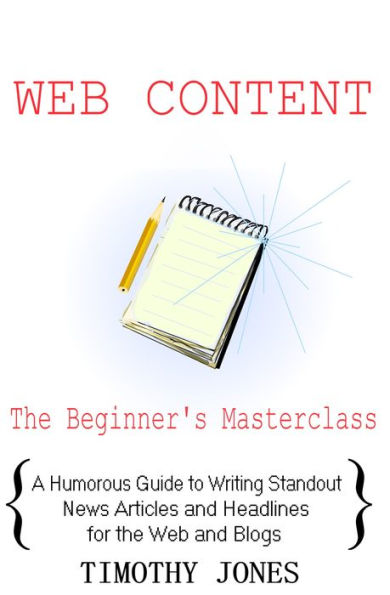 WEB CONTENT

The Beginner's Masterclass

{ A Humorous Guide to Writing Standout News Articles and Headlines for the Web and Blogs }

TIMOTHY JONES